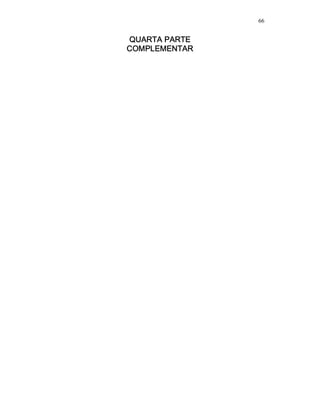 66

QUARTA PARTE
COMPLEMENTAR